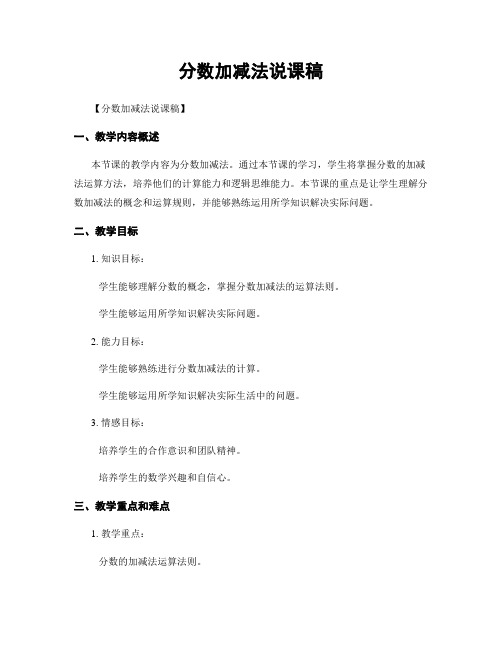 分数加减法说课稿

【分数加减法说课稿】

一、教学内容概述

本节课的教学内容为分数加减法。通过本节课的学习，学生将掌握分数的加减法运算方法，培养他们的计算能力和逻辑思维能力。本节课的重点是让学生理解分数加减法的概念和运算规则，并能够熟练运用所学知识解决实际问题。

二、教学目标

1. 知识目标：

学生能够理解分数的概念，掌握分数加减法的运算法则。

学生能够运用所学知识解决实际问题。

2. 能力目标：

学生能够熟练进行分数加减法的计算。

学生能够运用所学知识解决实际生活中的问题。

3. 情感目标：

培养学生的合作意识和团队精神。

培养学生的数学兴趣和自信心。

三、教学重点和难点

1. 教学重点：

分数的加减法运算法则。